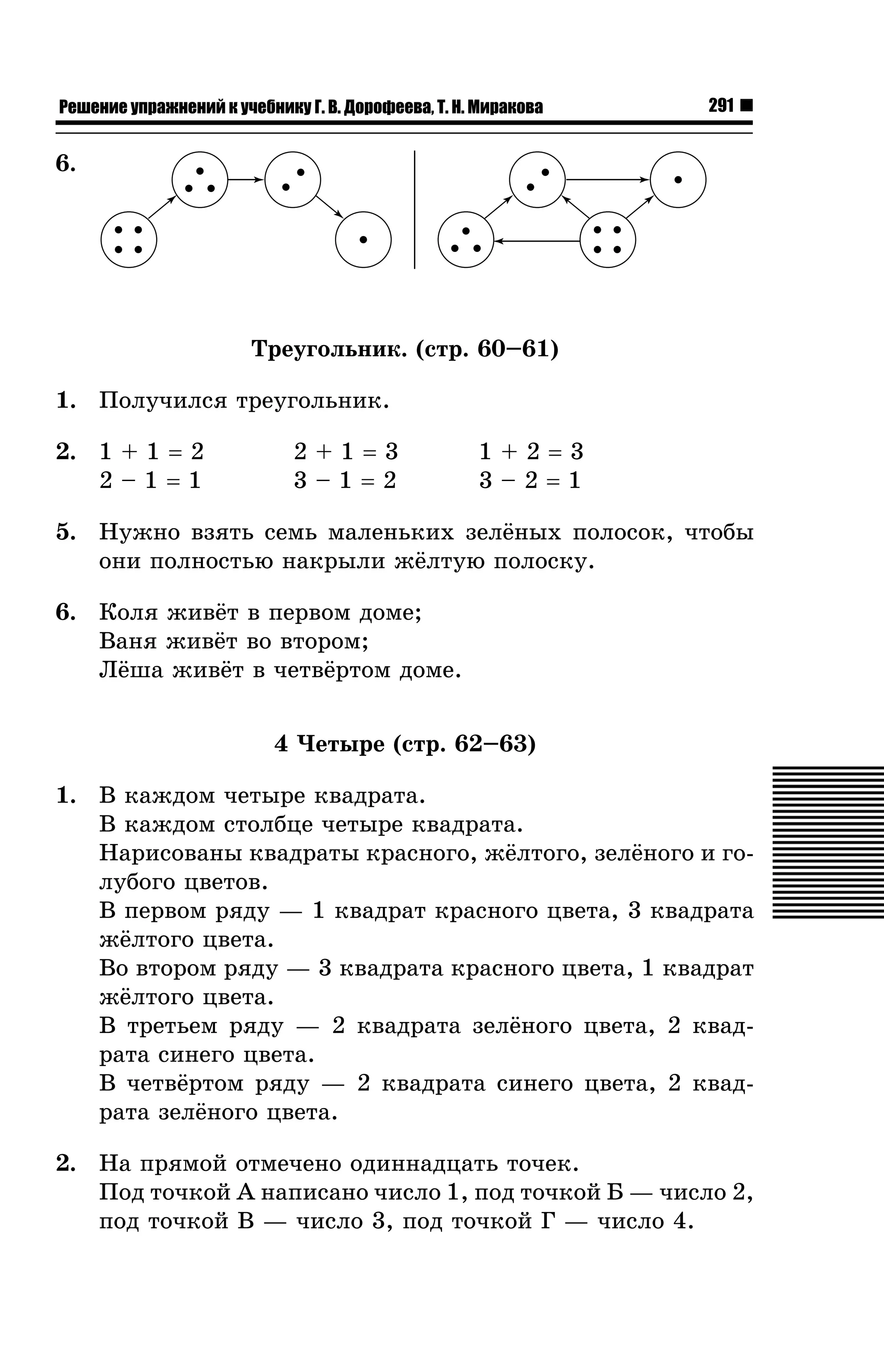 Решение упражнений к учебнику Г. В. Дорофеева, Т. Н. Миракова 291

6.

Треугольник. (стр. 60–61)

1. Получился треугольник.

2. $1 + 1 = 2$ $2 + 1 = 3$ $1 + 2 = 3$
$2 - 1 = 1$ $3 - 1 = 2$ $3 - 2 = 1$

5. Нужно взять семь маленьких зелёных полосок, чтобы они полностью накрыли жёлтую полоску.

6. Коля живёт в первом доме;
Ваня живёт во втором;
Лёша живёт в четвёртом доме.

4 Четыре (стр. 62–63)

1. В каждом четыре квадрата.
В каждом столбце четыре квадрата.
Нарисованы квадраты красного, жёлтого, зелёного и голубого цветов.
В первом ряду — 1 квадрат красного цвета, 3 квадрата жёлтого цвета.
Во втором ряду — 3 квадрата красного цвета, 1 квадрат жёлтого цвета.
В третьем ряду — 2 квадрата зелёного цвета, 2 квадрата синего цвета.
В четвёртом ряду — 2 квадрата синего цвета, 2 квадрата зелёного цвета.

2. На прямой отмечено одиннадцать точек.
Под точкой А написано число 1, под точкой Б — число 2, под точкой В — число 3, под точкой Г — число 4.